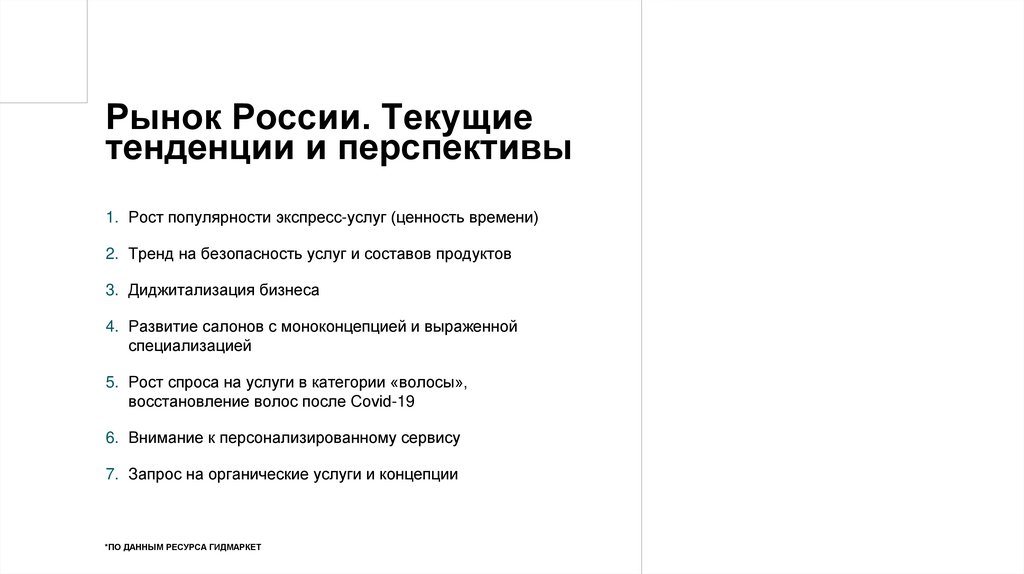 Рынок России. Текущие тенденции и перспективы

1. Рост популярности экспресс-услуг (ценность времени)

2. Тренд на безопасность услуг и составов продуктов

3. Диджитализация бизнеса

4. Развитие салонов с моноконцепцией и выраженной специализацией

5. Рост спроса на услуги в категории «волосы», восстановление волос после Covid-19

6. Внимание к персонализированному сервису

7. Запрос на органические услуги и концепции

*ПО ДАННЫМ РЕСУРСА ГИДМАРКЕТ